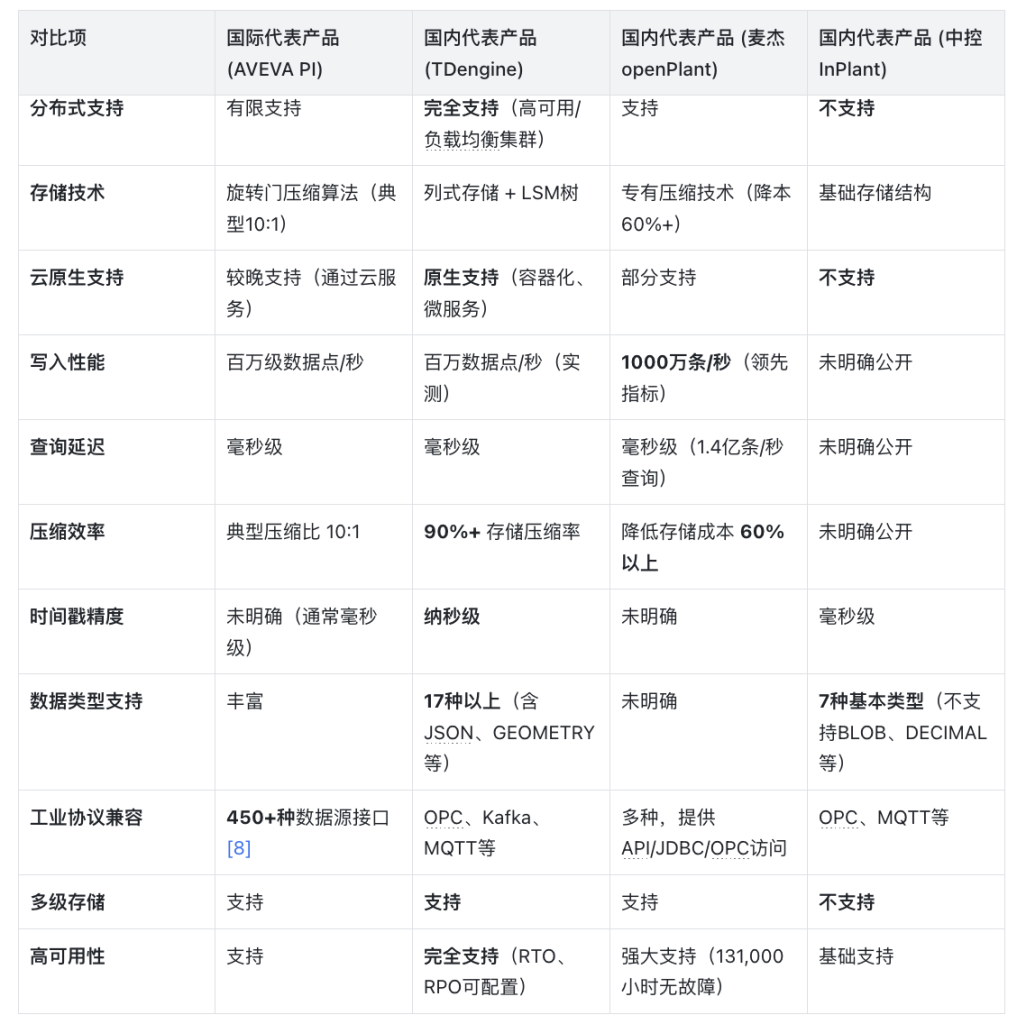 | 对比项 | 国际代表产品 (AVEVA PI) | 国内代表产品 (TDengine) | 国内代表产品 (麦杰 openPlant) | 国内代表产品 (中控 InPlant) |
|---|---|---|---|---|
| 分布式支持 | 有限支持 | 完全支持（高可用/负载均衡集群） | 支持 | 不支持 |
| 存储技术 | 旋转门压缩算法（典型10:1） | 列式存储 + LSM树 | 专有压缩技术（降本60%+） | 基础存储结构 |
| 云原生支持 | 较晚支持（通过云服务） | 原生支持（容器化、微服务） | 部分支持 | 不支持 |
| 写入性能 | 百万级数据点/秒 | 百万数据点/秒（实测） | 1000万条/秒（领先指标） | 未明确公开 |
| 查询延迟 | 毫秒级 | 毫秒级 | 毫秒级（1.4亿条/秒查询） | 未明确公开 |
| 压缩效率 | 典型压缩比 10:1 | 90%+ 存储压缩率 | 降低存储成本 60%以上 | 未明确公开 |
| 时间戳精度 | 未明确（通常毫秒级） | 纳秒级 | 未明确 | 毫秒级 |
| 数据类型支持 | 丰富 | 17种以上（含JSON、GEOMETRY等） | 未明确 | 7种基本类型（不支持BLOB、DECIMAL等） |
| 工业协议兼容 | 450+种数据源接口 [8] | OPC、Kafka、MQTT等 | 多种，提供API/JDBC/OPC访问 | OPC、MQTT等 |
| 多级存储 | 支持 | 支持 | 支持 | 不支持 |
| 高可用性 | 支持 | 完全支持（RTO、RPO可配置） | 强大支持（131,000小时无故障） | 基础支持 |